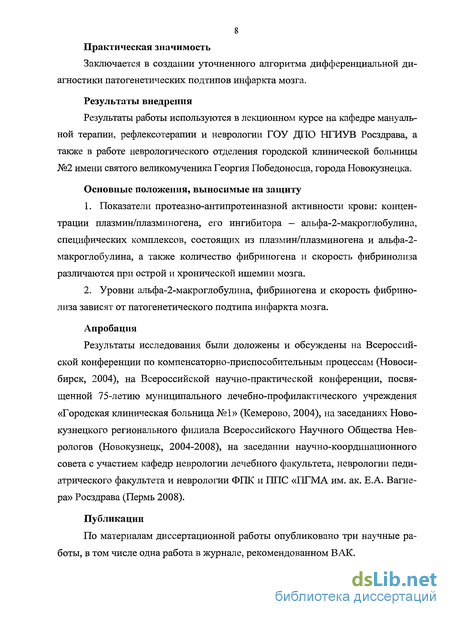 8

Практическая значимость

Заключается в создании уточненного алгоритма дифференциальной диагностики патогенетических подтипов инфаркта мозга.

Результаты внедрения

Результаты работы используются в лекционном курсе на кафедре мануальной терапии, рефлексотерапии и неврологии ГОУ ДПО НГИУВ Росздрава, а также в работе неврологического отделения городской клинической больницы №2 имени святого великомученика Георгия Победоносца, города Новокузнецка.

Основные положения, выносимые на защиту

1. Показатели протеазно-антипротеиназной активности крови: концентрации плазмин/плазминогена, его ингибитора – альфа-2-макроглобулина, специфических комплексов, состоящих из плазмин/плазминогена и альфа-2-макроглобулина, а также количество фибриногена и скорость фибринолиза различаются при острой и хронической ишемии мозга.

2. Уровни альфа-2-макроглобулина, фибриногена и скорость фибринолиза зависят от патогенетического подтипа инфаркта мозга.

Апробация

Результаты исследования были доложены и обсуждены на Всероссийской конференции по компенсаторно-приспособительным процессам (Новосибирск, 2004), на Всероссийской научно-практической конференции, посвященной 75-летию муниципального лечебно-профилактического учреждения «Городская клиническая больница №1» (Кемерово, 2004), на заседаниях Новокузнецкого регионального филиала Всероссийского Научного Общества Неврологов (Новокузнецк, 2004-2008), на заседании научно-координационного совета с участием кафедр неврологии лечебного факультета, неврологии педиатрического факультета и неврологии ФПК и ППС «ПГМА им. ак. Е.А. Вагнера» Росздрава (Пермь 2008).

Публикации

По материалам диссертационной работы опубликовано три научные работы, в том числе одна работа в журнале, рекомендованном ВАК.

dsLib.net
библиотека диссертаций